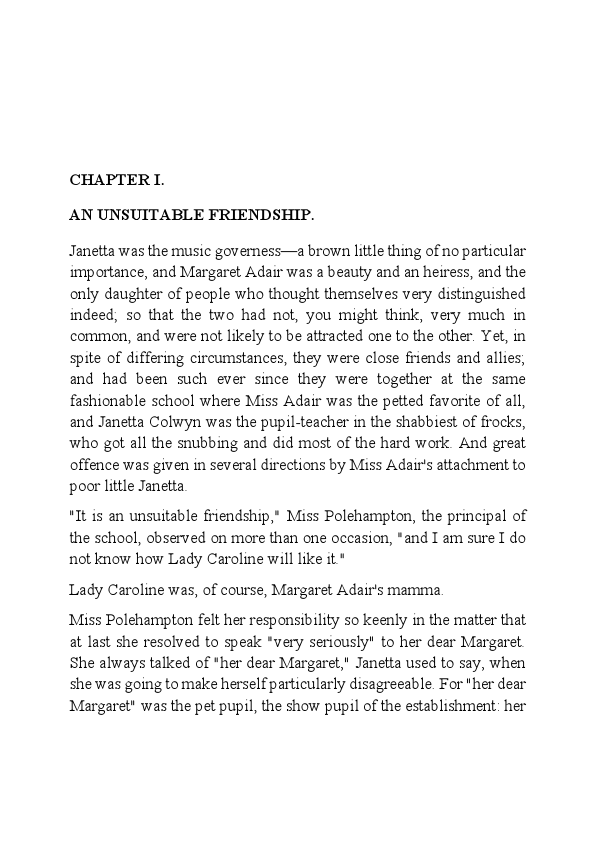 CHAPTER I.

AN UNSUITABLE FRIENDSHIP.

Janetta was the music governess—a brown little thing of no particular importance, and Margaret Adair was a beauty and an heiress, and the only daughter of people who thought themselves very distinguished indeed; so that the two had not, you might think, very much in common, and were not likely to be attracted one to the other. Yet, in spite of differing circumstances, they were close friends and allies; and had been such ever since they were together at the same fashionable school where Miss Adair was the petted favorite of all, and Janetta Colwyn was the pupil-teacher in the shabbiest of frocks, who got all the snubbing and did most of the hard work. And great offence was given in several directions by Miss Adair's attachment to poor little Janetta.

"It is an unsuitable friendship," Miss Polehampton, the principal of the school, observed on more than one occasion, "and I am sure I do not know how Lady Caroline will like it."

Lady Caroline was, of course, Margaret Adair's mamma.

Miss Polehampton felt her responsibility so keenly in the matter that at last she resolved to speak "very seriously" to her dear Margaret. She always talked of "her dear Margaret," Janetta used to say, when she was going to make herself particularly disagreeable. For "her dear Margaret" was the pet pupil, the show pupil of the establishment: her